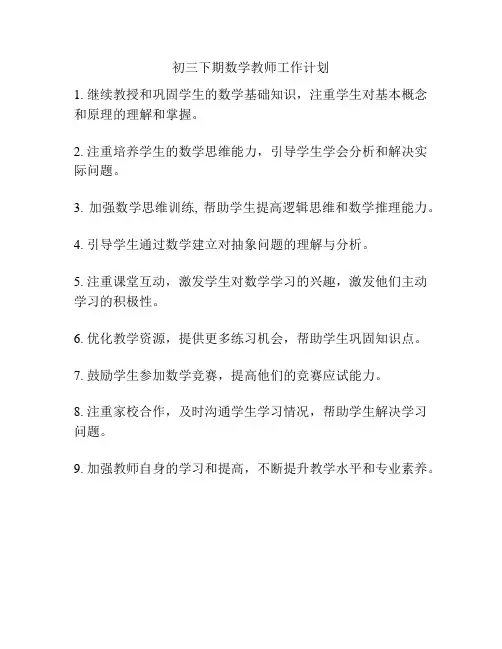 初三下期数学教师工作计划

1. 继续教授和巩固学生的数学基础知识，注重学生对基本概念和原理的理解和掌握。

2. 注重培养学生的数学思维能力，引导学生学会分析和解决实际问题。

3. 加强数学思维训练, 帮助学生提高逻辑思维和数学推理能力。

4. 引导学生通过数学建立对抽象问题的理解与分析。

5. 注重课堂互动，激发学生对数学学习的兴趣，激发他们主动学习的积极性。

6. 优化教学资源，提供更多练习机会，帮助学生巩固知识点。

7. 鼓励学生参加数学竞赛，提高他们的竞赛应试能力。

8. 注重家校合作，及时沟通学生学习情况，帮助学生解决学习问题。

9. 加强教师自身的学习和提高，不断提升教学水平和专业素养。